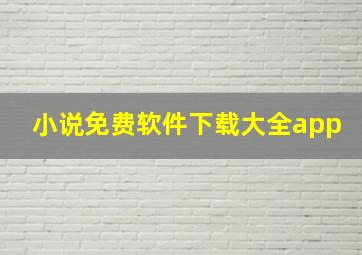 小说免费软件下载大全app